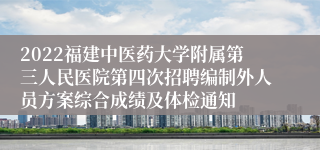 2022福建中医药大学附属第三人民医院第四次招聘编制外人员方案综合成绩及体检通知